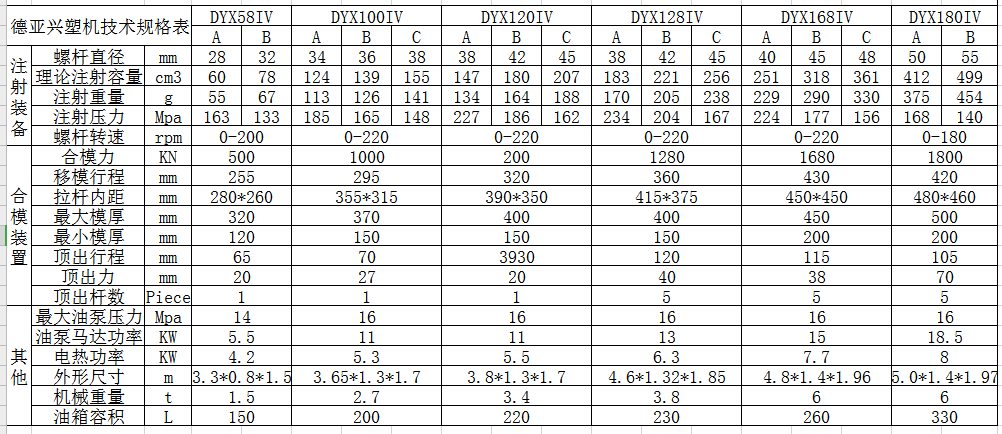 | 德亚兴塑机技术规格表 | | | DYX58IV | | DYX100IV | | | DYX120IV | | | DYX128IV | | | DYX168IV | | | DYX180IV | |
|---|---|---|---|---|---|---|---|---|---|---|---|---|---|---|---|---|---|---|
| | | | A | B | A | B | C | A | B | C | A | B | C | A | B | C | A | B |
| 注射装备 | 螺杆直径 | mm | 28 | 32 | 34 | 36 | 38 | 38 | 42 | 45 | 38 | 42 | 45 | 40 | 45 | 48 | 50 | 55 |
| | 理论注射容量 | cm3 | 60 | 78 | 124 | 139 | 155 | 147 | 180 | 207 | 183 | 221 | 256 | 251 | 318 | 361 | 412 | 499 |
| | 注射重量 | g | 55 | 67 | 113 | 126 | 141 | 134 | 164 | 188 | 170 | 205 | 238 | 229 | 290 | 330 | 375 | 454 |
| | 注射压力 | Mpa | 163 | 133 | 185 | 165 | 148 | 227 | 186 | 162 | 234 | 204 | 167 | 224 | 177 | 156 | 168 | 140 |
| | 螺杆转速 | rpm | 0-200 | | 0-220 | | | 0-220 | | | 0-220 | | | 0-220 | | | 0-180 | |
| 合模装置 | 合模力 | KN | 500 | | 1000 | | | 200 | | | 1280 | | | 1680 | | | 1800 | |
| | 移模行程 | mm | 255 | | 295 | | | 320 | | | 360 | | | 430 | | | 420 | |
| | 拉杆内距 | mm | 280*260 | | 355*315 | | | 390*350 | | | 415*375 | | | 450*450 | | | 480*460 | |
| | 最大模厚 | mm | 320 | | 370 | | | 400 | | | 400 | | | 450 | | | 500 | |
| | 最小模厚 | mm | 120 | | 150 | | | 150 | | | 150 | | | 200 | | | 200 | |
| | 顶出行程 | mm | 65 | | 70 | | | 3930 | | | 120 | | | 115 | | | 105 | |
| | 顶出力 | mm | 20 | | 27 | | | 20 | | | 40 | | | 38 | | | 70 | |
| | 顶出杆数 | Piece | 1 | | 1 | | | 1 | | | 5 | | | 5 | | | 5 | |
| 其他 | 最大油泵压力 | Mpa | 14 | | 16 | | | 16 | | | 16 | | | 16 | | | 16 | |
| | 油泵马达功率 | KW | 5.5 | | 11 | | | 11 | | | 13 | | | 15 | | | 18.5 | |
| | 电热功率 | KW | 4.2 | | 5.3 | | | 5.5 | | | 6.3 | | | 7.7 | | | 8 | |
| | 外形尺寸 | m | 3.3*0.8*1.5 | | 3.65*1.3*1.7 | | | 3.8*1.3*1.7 | | | 4.6*1.32*1.85 | | | 4.8*1.4*1.96 | | | 5.0*1.4*1.97 | |
| | 机械重量 | t | 1.5 | | 2.7 | | | 3.4 | | | 3.8 | | | 6 | | | 6 | |
| | 油箱容积 | L | 150 | | 200 | | | 220 | | | 230 | | | 260 | | | 330 | |